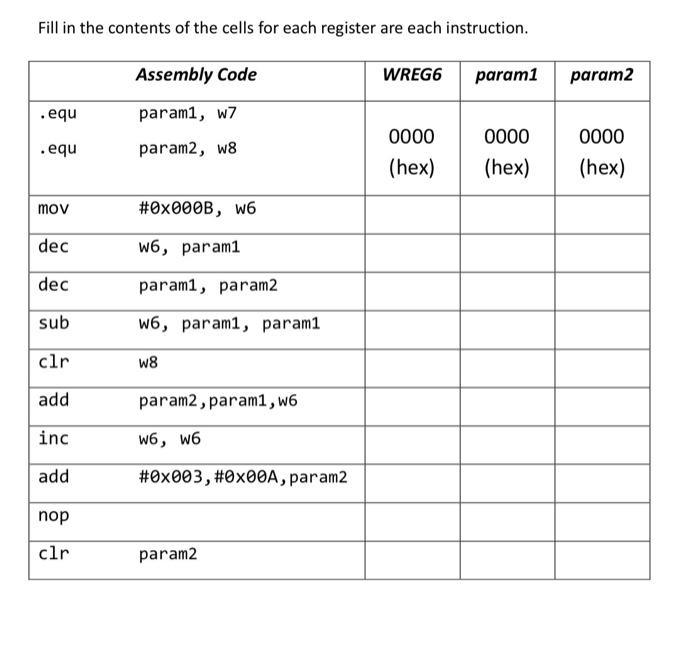 Fill in the contents of the cells for each register are each instruction.

| Assembly Code | | WREG6 | param1 | param2 |
|---|---|---|---|---|
| .equ<br>.equ | param1, w7<br>param2, w8 | 0000 (hex) | 0000 (hex) | 0000 (hex) |
| mov | #0x000B, w6 | | | |
| dec | w6, param1 | | | |
| dec | param1, param2 | | | |
| sub | w6, param1, param1 | | | |
| clr | w8 | | | |
| add | param2,param1,w6 | | | |
| inc | w6, w6 | | | |
| add | #0x003,#0x00A,param2 | | | |
| nop | | | | |
| clr | param2 | | | |